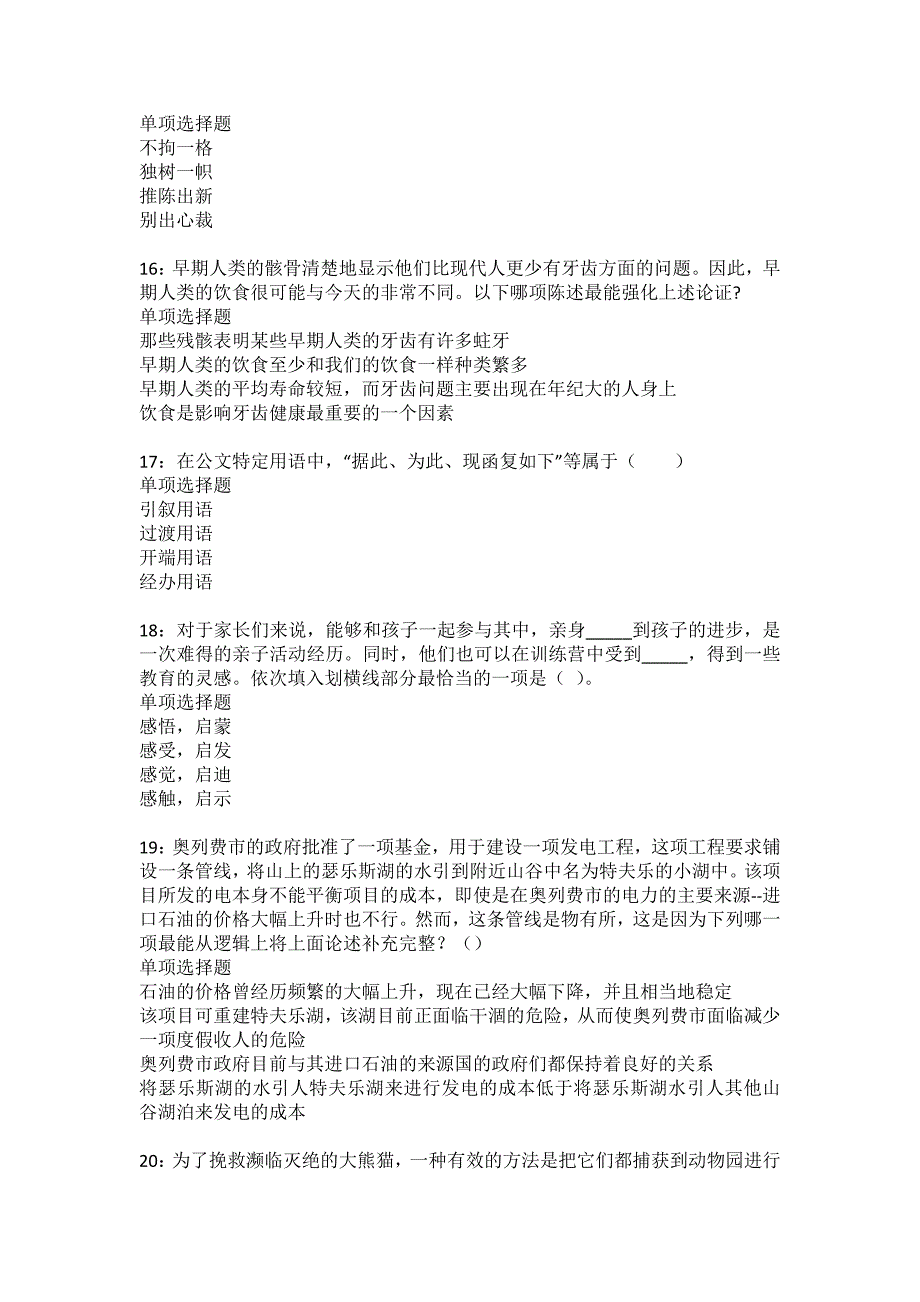 单项选择题
不拘一格
独树一帜
推陈出新
别出心裁

16：早期人类的骸骨清楚地显示他们比现代人更少有牙齿方面的问题。因此，早期人类的饮食很可能与今天的非常不同。以下哪项陈述最能强化上述论证?
单项选择题
那些残骸表明某些早期人类的牙齿有许多蛀牙
早期人类的饮食至少和我们的饮食一样种类繁多
早期人类的平均寿命较短，而牙齿问题主要出现在年纪大的人身上
饮食是影响牙齿健康最重要的一个因素

17：在公文特定用语中，“据此、为此、现函复如下”等属于（　　）
单项选择题
引叙用语
过渡用语
开端用语
经办用语

18：对于家长们来说，能够和孩子一起参与其中，亲身_____到孩子的进步，是一次难得的亲子活动经历。同时，他们也可以在训练营中受到_____，得到一些教育的灵感。依次填入划横线部分最恰当的一项是（ ）。
单项选择题
感悟，启蒙
感受，启发
感觉，启迪
感触，启示

19：奥列费市的政府批准了一项基金，用于建设一项发电工程，这项工程要求铺设一条管线，将山上的瑟乐斯湖的水引到附近山谷中名为特夫乐的小湖中。该项目所发的电本身不能平衡项目的成本，即使是在奥列费市的电力的主要来源--进口石油的价格大幅上升时也不行。然而，这条管线是物有所，这是因为下列哪一项最能从逻辑上将上面论述补充完整？（）
单项选择题
石油的价格曾经历频繁的大幅上升，现在已经大幅下降，并且相当地稳定
该项目可重建特夫乐湖，该湖目前正面临干涸的危险，从而使奥列费市面临减少一项度假收人的危险
奥列费市政府目前与其进口石油的来源国的政府们都保持着良好的关系
将瑟乐斯湖的水引人特夫乐湖来进行发电的成本低于将瑟乐斯湖水引人其他山谷湖泊来发电的成本

20：为了挽救濒临灭绝的大熊猫，一种有效的方法是把它们都捕获到动物园进行